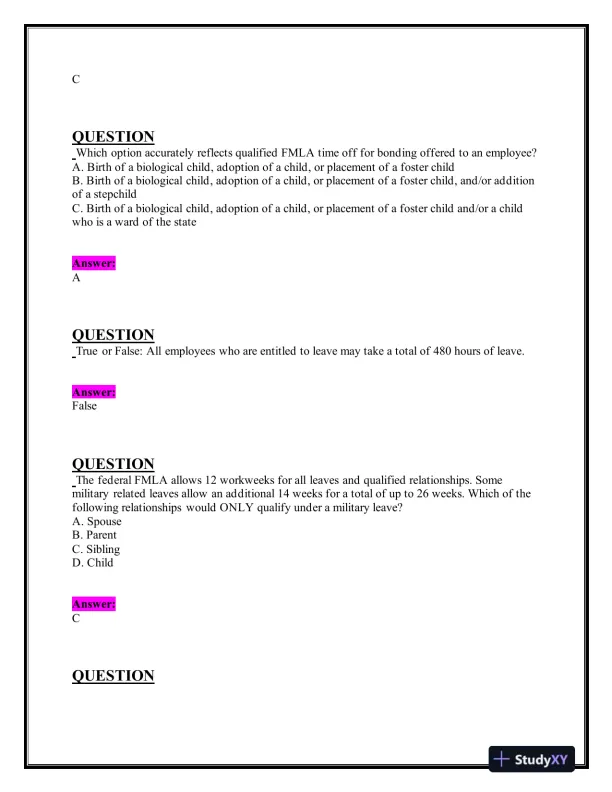 C

QUESTION
Which option accurately reflects qualified FMLA time off for bonding offered to an employee?
A. Birth of a biological child, adoption of a child, or placement of a foster child
B. Birth of a biological child, adoption of a child, or placement of a foster child, and/or addition of a stepchild
C. Birth of a biological child, adoption of a child, or placement of a foster child and/or a child who is a ward of the state

Answer:
A

QUESTION
True or False: All employees who are entitled to leave may take a total of 480 hours of leave.

Answer:
False

QUESTION
The federal FMLA allows 12 workweeks for all leaves and qualified relationships. Some military related leaves allow an additional 14 weeks for a total of up to 26 weeks. Which of the following relationships would ONLY qualify under a military leave?
A. Spouse
B. Parent
C. Sibling
D. Child

Answer:
C

QUESTION

StudyXY